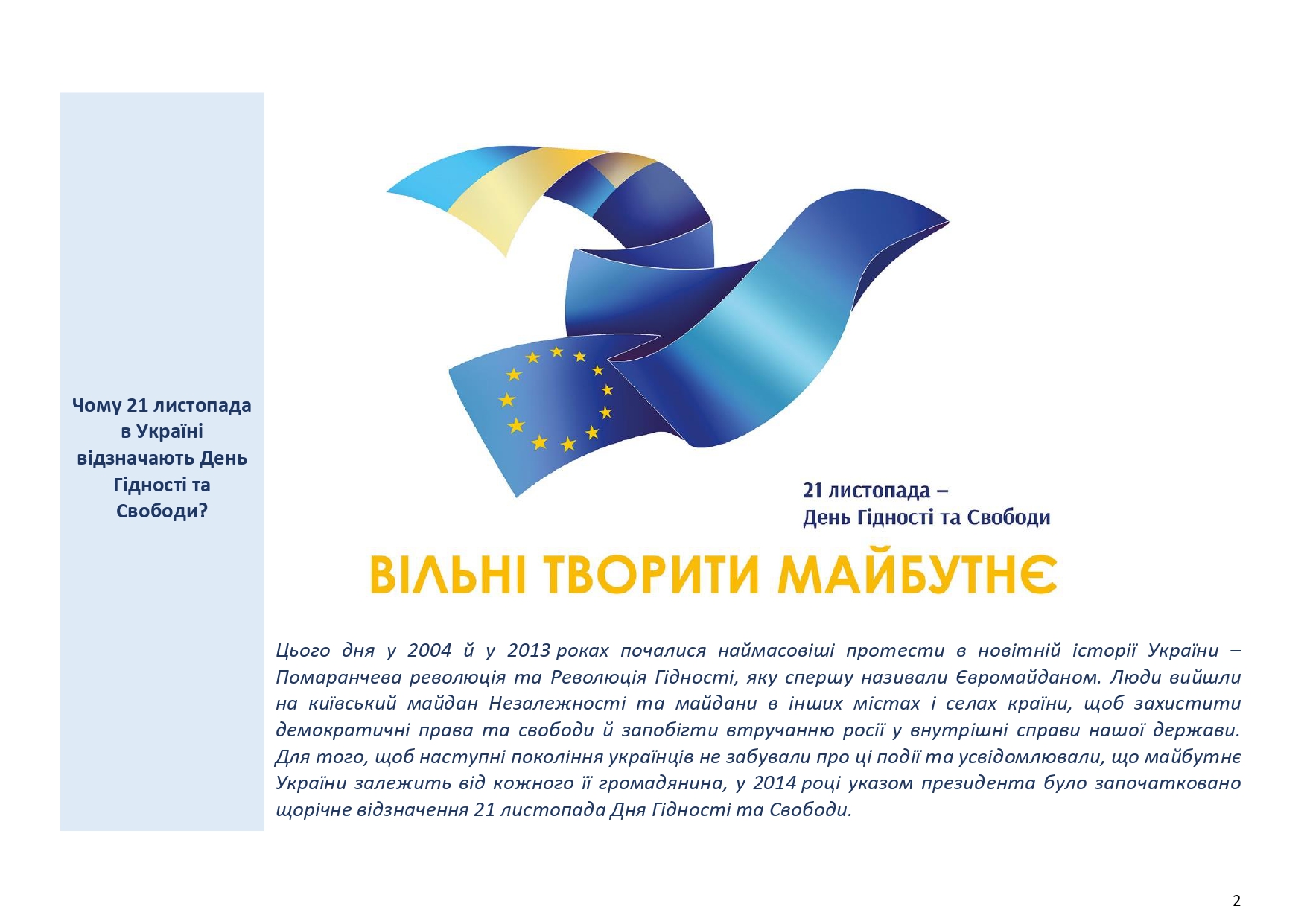 Чому 21 листопада в Україні відзначають День Гідності та Свободи?

21 листопада –
День Гідності та Свободи

ВІЛЬНІ ТВОРИТИ МАЙБУТНЄ

Цього дня у 2004 й у 2013 роках почалися наймасовіші протести в новітній історії України – Помаранчева революція та Революція Гідності, яку спершу називали Євромайданом. Люди вийшли на київський майдан Незалежності та майдани в інших містах і селах країни, щоб захистити демократичні права та свободи й запобігти втручанню росії у внутрішні справи нашої держави. Для того, щоб наступні покоління українців не забували про ці події та усвідомлювали, що майбутнє України залежить від кожного її громадянина, у 2014 році указом президента було започатковано щорічне відзначення 21 листопада Дня Гідності та Свободи.

2